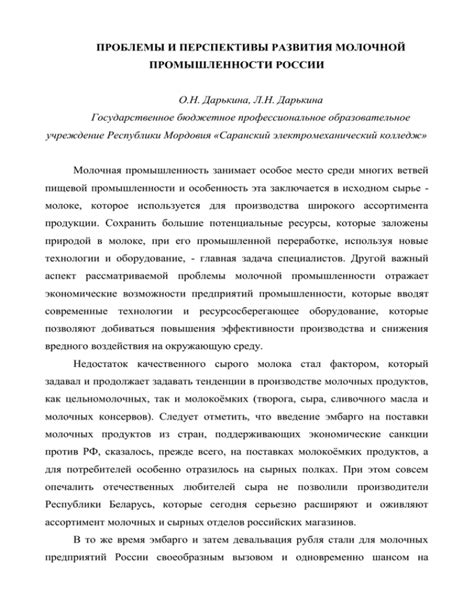 ПРОБЛЕМЫ И ПЕРСПЕКТИВЫ РАЗВИТИЯ МОЛОЧНОЙ ПРОМЫШЛЕННОСТИ РОССИИ

О.Н. Дарькина, Л.Н. Дарькина
Государственное бюджетное профессиональное образовательное учреждение Республики Мордовия «Саранский электромеханический колледж»

Молочная промышленность занимает особое место среди многих ветвей пищевой промышленности и особенность эта заключается в исходном сырье - молоке, которое используется для производства широкого ассортимента продукции. Сохранить большие потенциальные ресурсы, которые заложены природой в молоке, при его промышленной переработке, используя новые технологии и оборудование, - главная задача специалистов. Другой важный аспект рассматриваемой проблемы молочной промышленности отражает экономические возможности предприятий промышленности, которые вводят современные технологии и ресурсосберегающее оборудование, которые позволяют добиваться повышения эффективности производства и снижения вредного воздействия на окружающую среду.

Недостаток качественного сырого молока стал фактором, который задавал и продолжает задавать тенденции в производстве молочных продуктов, как цельномолочных, так и молокоёмких (творога, сыра, сливочного масла и молочных консервов). Следует отметить, что введение эмбарго на поставки молочных продуктов из стран, поддерживающих экономические санкции против РФ, сказалось, прежде всего, на поставках молокоёмких продуктов, а для потребителей особенно отразилось на сырных полках. При этом совсем опечалить отечественных любителей сыра не позволили производители Республики Беларусь, которые сегодня серьезно расширяют и оживляют ассортимент молочных и сырных отделов российских магазинов.

В то же время эмбарго и затем девальвация рубля стали для молочных предприятий России своеобразным вызовом и одновременно шансом на